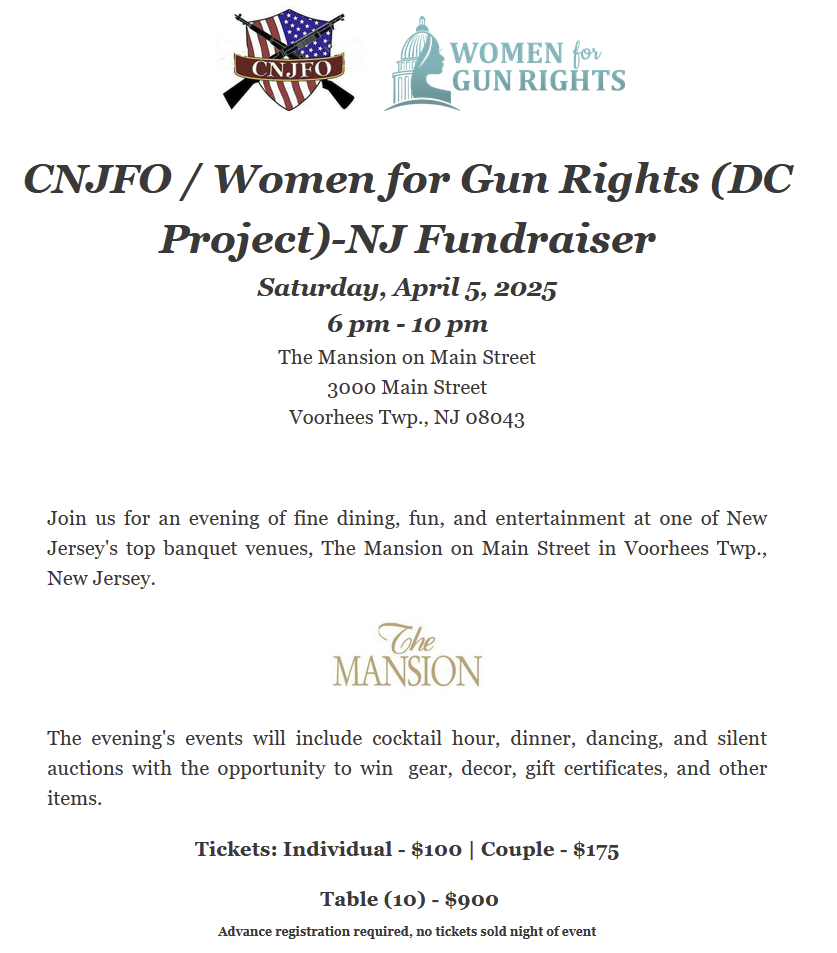 CNJFO

WOMEN for GUN RIGHTS

CNJFO / Women for Gun Rights (DC Project)-NJ Fundraiser

Saturday, April 5, 2025

6 pm - 10 pm

The Mansion on Main Street
3000 Main Street
Voorhees Twp., NJ 08043

Join us for an evening of fine dining, fun, and entertainment at one of New Jersey's top banquet venues, The Mansion on Main Street in Voorhees Twp., New Jersey.

The MANSION

The evening's events will include cocktail hour, dinner, dancing, and silent auctions with the opportunity to win gear, decor, gift certificates, and other items.

Tickets: Individual - $100 | Couple - $175

Table (10) - $900

Advance registration required, no tickets sold night of event